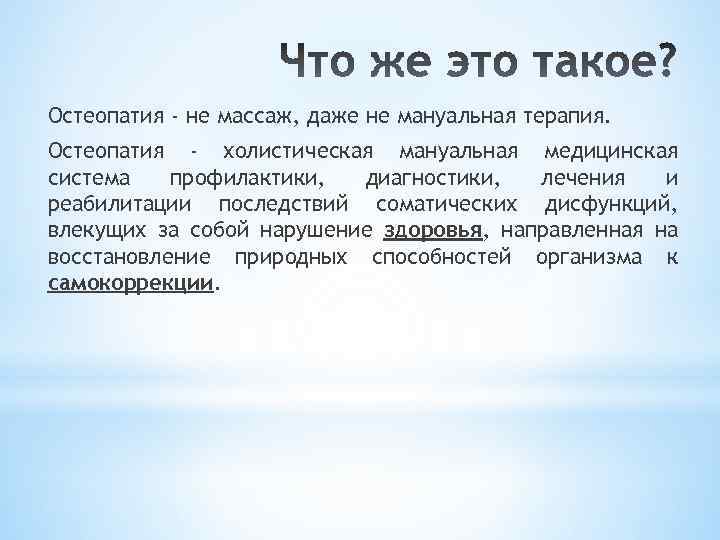 Что же это такое?

Остеопатия - не массаж, даже не мануальная терапия.

Остеопатия - холистическая мануальная медицинская система профилактики, диагностики, лечения и реабилитации последствий соматических дисфункций, влекущих за собой нарушение здоровья, направленная на восстановление природных способностей организма к самокоррекции.